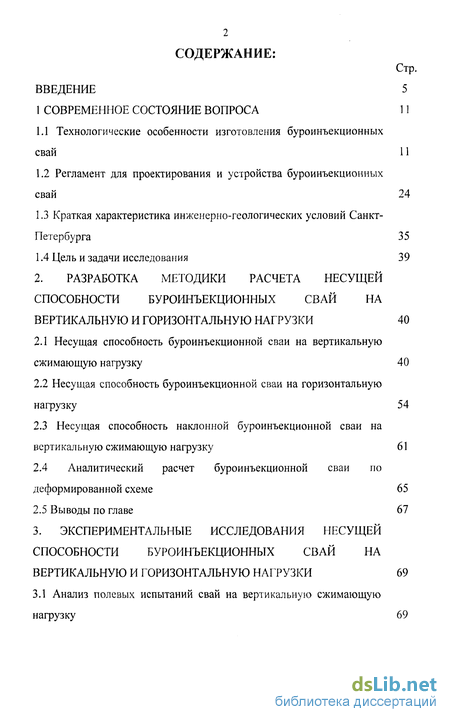 2

СОДЕРЖАНИЕ:

Стр.

ВВЕДЕНИЕ 5

1 СОВРЕМЕННОЕ СОСТОЯНИЕ ВОПРОСА 11

1.1 Технологические особенности изготовления буроинъекционных свай 11

1.2 Регламент для проектирования и устройства буроинъекционных свай 24

1.3 Краткая характеристика инженерно-геологических условий Санкт-Петербурга 35

1.4 Цель и задачи исследования 39

2. РАЗРАБОТКА МЕТОДИКИ РАСЧЕТА НЕСУЩЕЙ СПОСОБНОСТИ БУРОИНЪЕКЦИОННЫХ СВАЙ НА ВЕРТИКАЛЬНУЮ И ГОРИЗОНТАЛЬНУЮ НАГРУЗКИ 40

2.1 Несущая способность буроинъекционной сваи на вертикальную сжимающую нагрузку 40

2.2 Несущая способность буроинъекционной сваи на горизонтальную нагрузку 54

2.3 Несущая способность наклонной буроинъекционной сваи на вертикальную сжимающую нагрузку 61

2.4 Аналитический расчет буроинъекционной сваи по деформированной схеме 65

2.5 Выводы по главе 67

3. ЭКСПЕРИМЕНТАЛЬНЫЕ ИССЛЕДОВАНИЯ НЕСУЩЕЙ СПОСОБНОСТИ БУРОИНЪЕКЦИОННЫХ СВАЙ НА ВЕРТИКАЛЬНУЮ И ГОРИЗОНТАЛЬНУЮ НАГРУЗКИ 69

3.1 Анализ полевых испытаний свай на вертикальную сжимающую нагрузку 69

dsLib.net
библиотека диссертаций